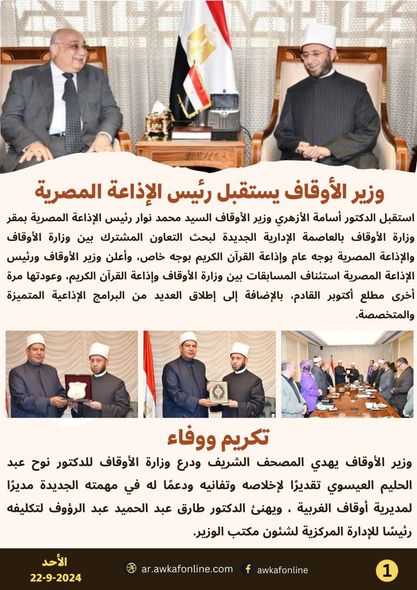 وزير الأوقاف يستقبل رئيس الإذاعة المصرية

استقبل الدكتور أسامة الأزهري وزير الأوقاف السيد محمد نوار رئيس الإذاعة المصرية بمقر وزارة الأوقاف بالعاصمة الإدارية الجديدة لبحث التعاون المشترك بين وزارة الأوقاف والإذاعة المصرية بوجه عام وإذاعة القرآن الكريم بوجه خاص، وأعلن وزير الأوقاف ورئيس الإذاعة المصرية استئناف المسابقات بين وزارة الأوقاف وإذاعة القرآن الكريم، وعودتها مرة أخرى مطلع أكتوبر القادم، بالإضافة إلى إطلاق العديد من البرامج الإذاعية المتميزة والمتخصصة.

تكريم ووفاء

وزير الأوقاف يهدي المصحف الشريف ودرع وزارة الأوقاف للدكتور نوح عبد الحليم العيسوي تقديرًا لإخلاصه وتفانيه ودعمًا له في مهمته الجديدة مديرًا لمديرية أوقاف الغربية ، ويهنئ الدكتور طارق عبد الحميد عبد الرؤوف لتكليفه رئيسًا للإدارة المركزية لشئون مكتب الوزير.

الأحد
22-9-2024

ar.awkafonline.com

awkafonline

1